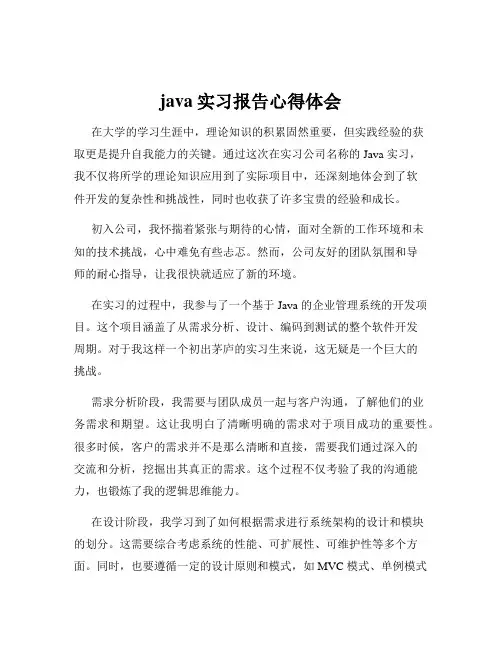 java 实习报告心得体会

在大学的学习生涯中，理论知识的积累固然重要，但实践经验的获取更是提升自我能力的关键。通过这次在实习公司名称的 Java 实习，我不仅将所学的理论知识应用到了实际项目中，还深刻地体会到了软件开发的复杂性和挑战性，同时也收获了许多宝贵的经验和成长。

初入公司，我怀揣着紧张与期待的心情，面对全新的工作环境和未知的技术挑战，心中难免有些忐忑。然而，公司友好的团队氛围和导师的耐心指导，让我很快就适应了新的环境。

在实习的过程中，我参与了一个基于 Java 的企业管理系统的开发项目。这个项目涵盖了从需求分析、设计、编码到测试的整个软件开发周期。对于我这样一个初出茅庐的实习生来说，这无疑是一个巨大的挑战。

需求分析阶段，我需要与团队成员一起与客户沟通，了解他们的业务需求和期望。这让我明白了清晰明确的需求对于项目成功的重要性。很多时候，客户的需求并不是那么清晰和直接，需要我们通过深入的交流和分析，挖掘出其真正的需求。这个过程不仅考验了我的沟通能力，也锻炼了我的逻辑思维能力。

在设计阶段，我学习到了如何根据需求进行系统架构的设计和模块的划分。这需要综合考虑系统的性能、可扩展性、可维护性等多个方面。同时，也要遵循一定的设计原则和模式，如 MVC 模式、单例模式